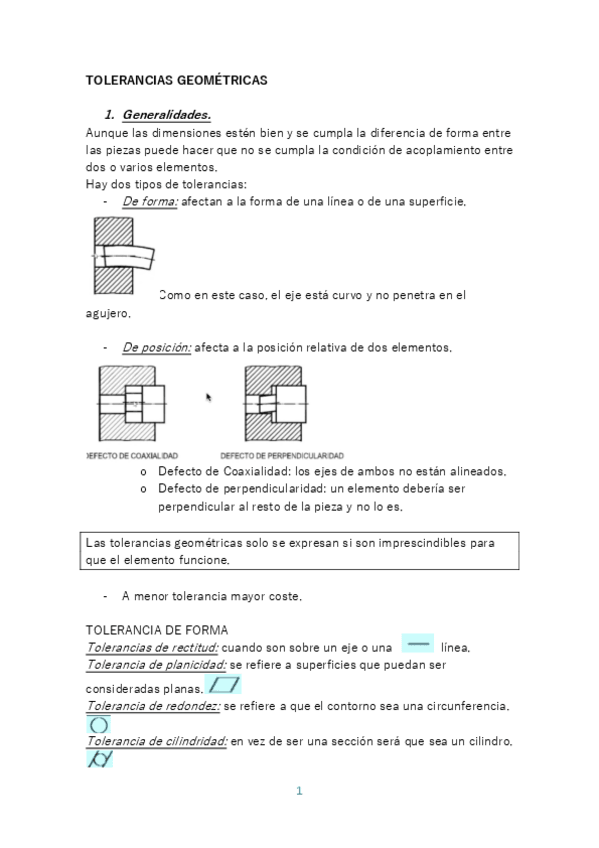 TOLERANCIAS GEOMÉTRICAS

1. Generalidades.

Aunque las dimensiones estén bien y se cumpla la diferencia de forma entre las piezas puede hacer que no se cumpla la condición de acoplamiento entre dos o varios elementos.

Hay dos tipos de tolerancias:

- De forma: afectan a la forma de una línea o de una superficie.

Como en este caso, el eje está curvo y no penetra en el agujero.

- De posición: afecta a la posición relativa de dos elementos.

DEFECTO DE COAXIALIDAD DEFECTO DE PERPENDICULARIDAD

o Defecto de Coaxialidad: los ejes de ambos no están alineados.
o Defecto de perpendicularidad: un elemento debería ser perpendicular al resto de la pieza y no lo es.

Las tolerancias geométricas solo se expresan si son imprescindibles para que el elemento funcione.

- A menor tolerancia mayor coste.

TOLERANCIA DE FORMA

Tolerancias de rectitud: cuando son sobre un eje o una línea.

Tolerancia de planicidad: se refiere a superficies que puedan ser consideradas planas.

Tolerancia de redondez: se refiere a que el contorno sea una circunferencia.

Tolerancia de cilindridad: en vez de ser una sección será que sea un cilindro.

1